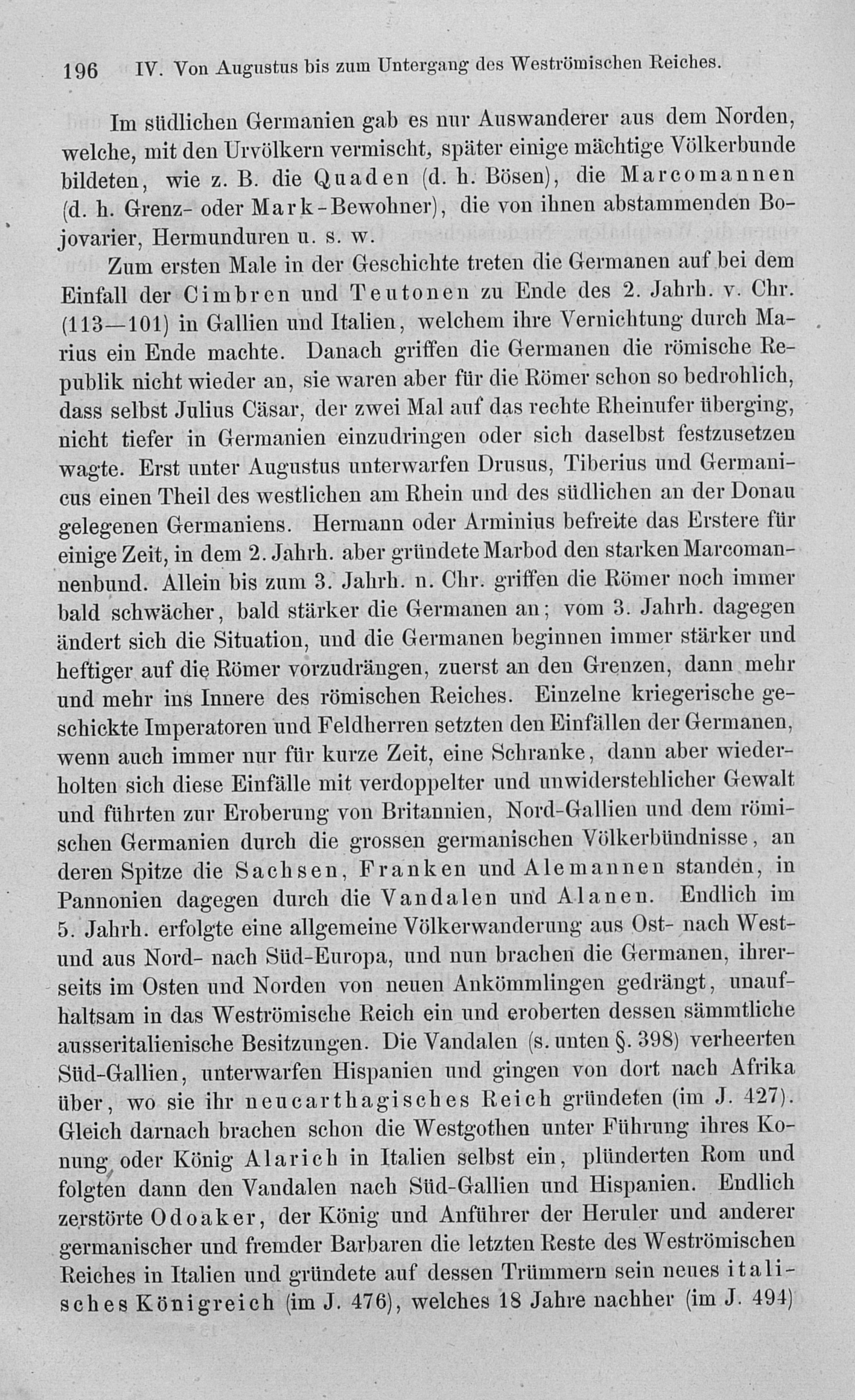 196 IV. Von Augustus bis zum Untergang des Weströmischen Reiches.

Im südlichen Germanien gab es nur Auswanderer aus dem Norden, welche, mit den Urvölkern vermischt, später einige mächtige Völkerbunde bildeten, wie z. B. die Quaden (d. h. Bösen), die Marcomannen (d. h. Grenz- oder Mark-Bewohner), die von ihnen abstammenden Bojovarier, Hermunduren u. s. w.

Zum ersten Male in der Geschichte treten die Germanen auf bei dem Einfall der Cimbren und Teutonen zu Ende des 2. Jahrh. v. Chr. (113—101) in Gallien und Italien, welchem ihre Vernichtung durch Marius ein Ende machte. Danach griffen die Germanen die römische Republik nicht wieder an, sie waren aber für die Römer schon so bedrohlich, dass selbst Julius Cäsar, der zwei Mal auf das rechte Rheinufer überging, nicht tiefer in Germanien einzudringen oder sich daselbst festzusetzen wagte. Erst unter Augustus unterwarfen Drusus, Tiberius und Germanicus einen Theil des westlichen am Rhein und des südlichen an der Donau gelegenen Germaniens. Hermann oder Arminius befreite das Erstere für einige Zeit, in dem 2. Jahrh. aber gründete Marbod den starken Marcomannenbund. Allein bis zum 3. Jahrh. n. Chr. griffen die Römer noch immer bald schwächer, bald stärker die Germanen an; vom 3. Jahrh. dagegen ändert sich die Situation, und die Germanen beginnen immer stärker und heftiger auf die Römer vorzudrängen, zuerst an den Grenzen, dann mehr und mehr ins Innere des römischen Reiches. Einzelne kriegerische geschickte Imperatoren und Feldherren setzten den Einfällen der Germanen, wenn auch immer nur für kurze Zeit, eine Schranke, dann aber wiederholten sich diese Einfälle mit verdoppelter und unwiderstehlicher Gewalt und führten zur Eroberung von Britannien, Nord-Gallien und dem römischen Germanien durch die grossen germanischen Völkerbündnisse, an deren Spitze die Sachsen, Franken und Alemannen standen, in Pannonien dagegen durch die Vandalen und Alanen. Endlich im 5. Jahrh. erfolgte eine allgemeine Völkerwanderung aus Ost- nach West- und aus Nord- nach Süd-Europa, und nun brachen die Germanen, ihrerseits im Osten und Norden von neuen Ankömmlingen gedrängt, unaufhaltsam in das Weströmische Reich ein und eroberten dessen sämmtliche ausseritalienische Besitzungen. Die Vandalen (s. unten §. 398) verheerten Süd-Gallien, unterwarfen Hispanien und gingen von dort nach Afrika über, wo sie ihr neucarthagisches Reich gründeten (im J. 427). Gleich darnach brachen schon die Westgothen unter Führung ihres Konung oder König Alarich in Italien selbst ein, plünderten Rom und folgten dann den Vandalen nach Süd-Gallien und Hispanien. Endlich zerstörte Odoaker, der König und Anführer der Heruler und anderer germanischer und fremder Barbaren die letzten Reste des Weströmischen Reiches in Italien und gründete auf dessen Trümmern sein neues italisches Königreich (im J. 476), welches 18 Jahre nachher (im J. 494)